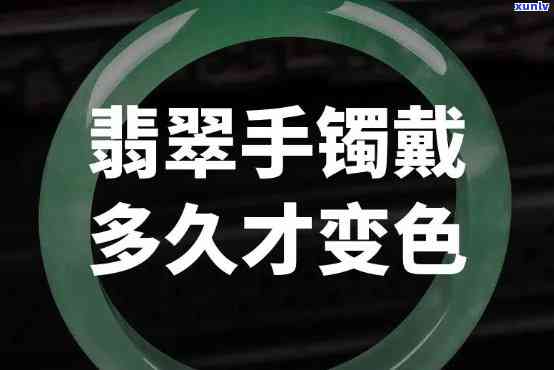 xunlv

翡翠手镯戴
多久才变色